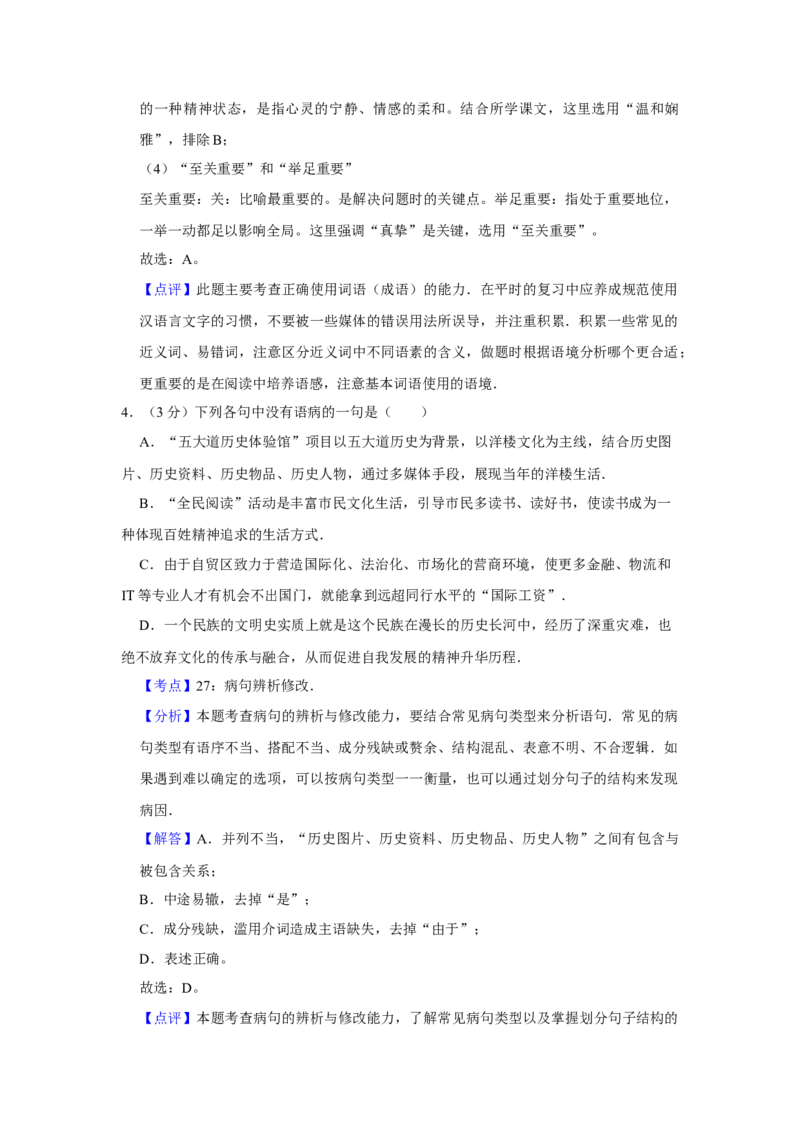 的一种精神状态，是指心灵的宁静、情感的柔和。结合所学课文，这里选用“温和娴雅”，排除B；

（4）“至关重要”和“举足重要”

至关重要：关：比喻最重要的。是解决问题时的关键点。举足重要：指处于重要地位，一举一动都足以影响全局。这里强调“真挚”是关键，选用“至关重要”。

故选：A。

【点评】此题主要考查正确使用词语（成语）的能力．在平时的复习中应养成规范使用汉语言文字的习惯，不要被一些媒体的错误用法所误导，并注重积累．积累一些常见的近义词、易错词，注意区分近义词中不同语素的含义，做题时根据语境分析哪个更合适；更重要的是在阅读中培养语感，注意基本词语使用的语境．

4．（3分）下列各句中没有语病的一句是（　　）

A．“五大道历史体验馆”项目以五大道历史为背景，以洋楼文化为主线，结合历史图片、历史资料、历史物品、历史人物，通过多媒体手段，展现当年的洋楼生活．

B．“全民阅读”活动是丰富市民文化生活，引导市民多读书、读好书，使读书成为一种体现百姓精神追求的生活方式．

C．由于自贸区致力于营造国际化、法治化、市场化的营商环境，使更多金融、物流和IT等专业人才有机会不出国门，就能拿到远超同行水平的“国际工资”．

D．一个民族的文明史实质上就是这个民族在漫长的历史长河中，经历了深重灾难，也绝不放弃文化的传承与融合，从而促进自我发展的精神升华历程．

【考点】27：病句辨析修改．

【分析】本题考查病句的辨析与修改能力，要结合常见病句类型来分析语句．常见的病句类型有语序不当、搭配不当、成分残缺或赘余、结构混乱、表意不明、不合逻辑．如果遇到难以确定的选项，可以按病句类型一一衡量，也可以通过划分句子的结构来发现病因．

【解答】A．并列不当，“历史图片、历史资料、历史物品、历史人物”之间有包含与被包含关系；

B．中途易辙，去掉“是”；

C．成分残缺，滥用介词造成主语缺失，去掉“由于”；

D．表述正确。

故选：D。

【点评】本题考查病句的辨析与修改能力，了解常见病句类型以及掌握划分句子结构的